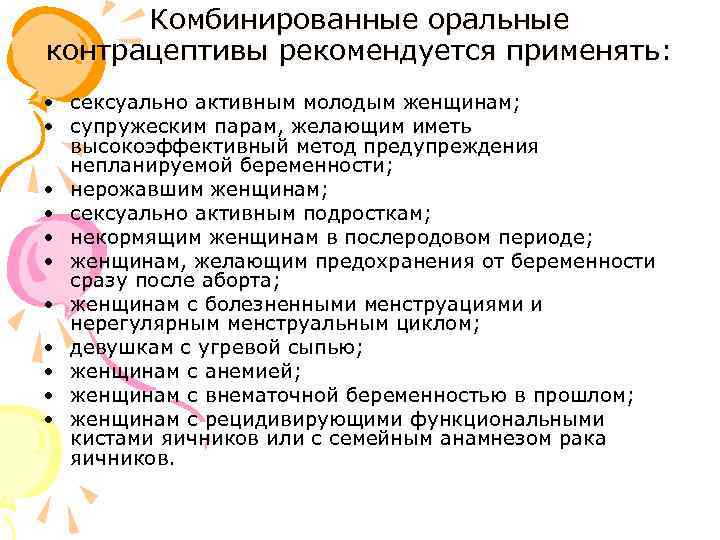 Комбинированные оральные контрацептивы рекомендуется применять:

• сексуально активным молодым женщинам;
• супружеским парам, желающим иметь высокоэффективный метод предупреждения непланируемой беременности;
• нерожавшим женщинам;
• сексуально активным подросткам;
• некормящим женщинам в послеродовом периоде;
• женщинам, желающим предохранения от беременности сразу после аборта;
• женщинам с болезненными менструациями и нерегулярным менструальным циклом;
• девушкам с угревой сыпью;
• женщинам с анемией;
• женщинам с внематочной беременностью в прошлом;
• женщинам с рецидивирующими функциональными кистами яичников или с семейным анамнезом рака яичников.